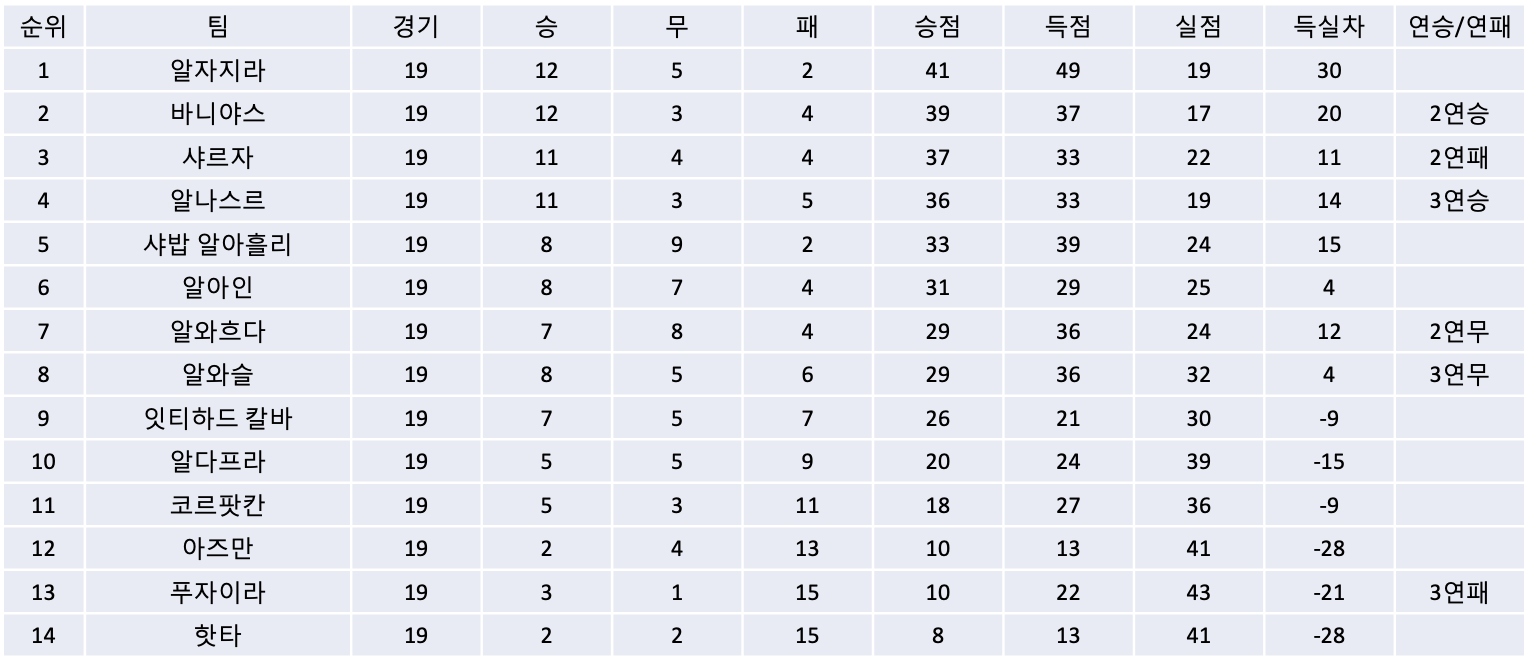 | 순위 | 팀 | 경기 | 승 | 무 | 패 | 승점 | 득점 | 실점 | 득실차 | 연승/연패 |
|---|---|---|---|---|---|---|---|---|---|---|
| 1 | 알자지라 | 19 | 12 | 5 | 2 | 41 | 49 | 19 | 30 | |
| 2 | 바니야스 | 19 | 12 | 3 | 4 | 39 | 37 | 17 | 20 | 2연승 |
| 3 | 샤르자 | 19 | 11 | 4 | 4 | 37 | 33 | 22 | 11 | 2연패 |
| 4 | 알나스르 | 19 | 11 | 3 | 5 | 36 | 33 | 19 | 14 | 3연승 |
| 5 | 샤밥 알아흘리 | 19 | 8 | 9 | 2 | 33 | 39 | 24 | 15 | |
| 6 | 알아인 | 19 | 8 | 7 | 4 | 31 | 29 | 25 | 4 | |
| 7 | 알와흐다 | 19 | 7 | 8 | 4 | 29 | 36 | 24 | 12 | 2연무 |
| 8 | 알와슬 | 19 | 8 | 5 | 6 | 29 | 36 | 32 | 4 | 3연무 |
| 9 | 잇티하드 칼바 | 19 | 7 | 5 | 7 | 26 | 21 | 30 | -9 | |
| 10 | 알다프라 | 19 | 5 | 5 | 9 | 20 | 24 | 39 | -15 | |
| 11 | 코르팟칸 | 19 | 5 | 3 | 11 | 18 | 27 | 36 | -9 | |
| 12 | 아즈만 | 19 | 2 | 4 | 13 | 10 | 13 | 41 | -28 | |
| 13 | 푸자이라 | 19 | 3 | 1 | 15 | 10 | 22 | 43 | -21 | 3연패 |
| 14 | 핫타 | 19 | 2 | 2 | 15 | 8 | 13 | 41 | -28 | |